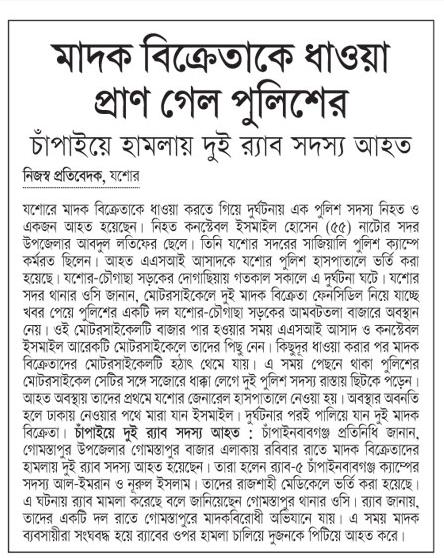 মাদক বিক্রেতাকে ধাওয়া প্রাণ গেল পুলিশের

চাঁপাইয়ে হামলায় দুই র‍্যাব সদস্য আহত

নিজস্ব প্রতিবেদক, যশোর

যশোরে মাদক বিক্রেতাকে ধাওয়া করতে গিয়ে দুর্ঘটনায় এক পুলিশ সদস্য নিহত ও একজন আহত হয়েছেন। নিহত কনস্টেবল ইসমাইল হোসেন (৫৫) নাটোর সদর উপজেলার আবদুল লতিফের ছেলে। তিনি যশোর সদরের সাজিয়ালি পুলিশ ক্যাম্পে কর্মরত ছিলেন। আহত এএসআই আসাদকে যশোর পুলিশ হাসপাতালে ভর্তি করা হয়েছে। যশোর-চৌগাছা সড়কের দোগাছিয়ায় গতকাল সকালে এ দুর্ঘটনা ঘটে। যশোর সদর থানার ওসি জানান, মোটরসাইকেলে দুই মাদক বিক্রেতা ফেনসিডিল নিয়ে যাচ্ছে খবর পেয়ে পুলিশের একটি দল যশোর-চৌগাছা সড়কের আমবটতলা বাজারে অবস্থান নেয়। ওই মোটরসাইকেলটি বাজার পার হওয়ার সময় এএসআই আসাদ ও কনস্টেবল ইসমাইল আরেকটি মোটরসাইকেলে তাদের পিছু নেন। কিছুদূর ধাওয়া করার পর মাদক বিক্রেতাদের মোটরসাইকেলটি হঠাৎ থেমে যায়। এ সময় পেছনে থাকা পুলিশের মোটরসাইকেল সেটির সঙ্গে সজোরে ধাক্কা লেগে দুই পুলিশ সদস্য রাস্তায় ছিটকে পড়েন। আহত অবস্থায় তাদের প্রথমে যশোর জেনারেল হাসপাতালে নেওয়া হয়। অবস্থার অবনতি হলে ঢাকায় নেওয়ার পথে মারা যান ইসমাইল। দুর্ঘটনার পরই পালিয়ে যান দুই মাদক বিক্রেতা। চাঁপাইয়ে দুই র‍্যাব সদস্য আহত : চাঁপাইনবাবগঞ্জ প্রতিনিধি জানান, গোমস্তাপুর উপজেলার গোমস্তাপুর বাজার এলাকায় রবিবার রাতে মাদক বিক্রেতাদের হামলায় দুই র‍্যাব সদস্য আহত হয়েছেন। তারা হলেন র‍্যাব-৫ চাঁপাইনবাবগঞ্জ ক্যাম্পের সদস্য আল-ইমরান ও নূরুল ইসলাম। তাদের রাজশাহী মেডিকেলে ভর্তি করা হয়েছে। এ ঘটনায় র‍্যাব মামলা করেছে বলে জানিয়েছেন গোমস্তাপুর থানার ওসি। র‍্যাব জানায়, তাদের একটি দল রাতে গোমস্তাপুরে মাদকবিরোধী অভিযানে যায়। এ সময় মাদক ব্যবসায়ীরা সংঘবদ্ধ হয়ে র‍্যাবের ওপর হামলা চালিয়ে দুজনকে পিটিয়ে আহত করে।